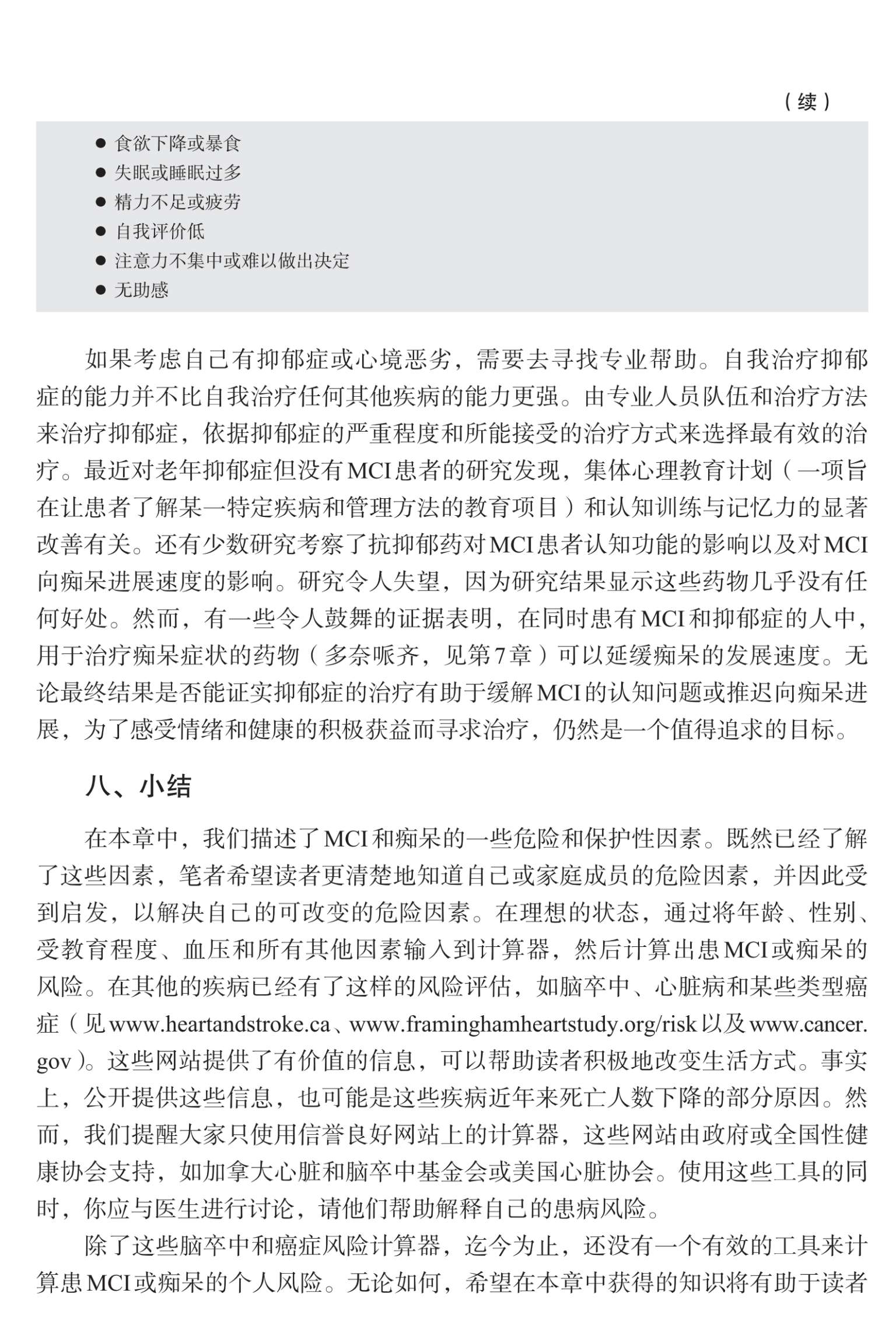 （续）

● 食欲下降或暴食
● 失眠或睡眠过多
● 精力不足或疲劳
● 自我评价低
● 注意力不集中或难以做出决定
● 无助感

如果考虑自己有抑郁症或心境恶劣，需要去寻找专业帮助。自我治疗抑郁症的能力并不比自我治疗任何其他疾病的能力更强。由专业人员队伍和治疗方法来治疗抑郁症，依据抑郁症的严重程度和所能接受的治疗方式来选择最有效的治疗。最近对老年抑郁症但没有MCI患者的研究发现，集体心理教育计划（一项旨在让患者了解某一特定疾病和管理方法的教育项目）和认知训练与记忆力的显著改善有关。还有少数研究考察了抗抑郁药对MCI患者认知功能的影响以及对MCI向痴呆进展速度的影响。研究令人失望，因为研究结果显示这些药物几乎没有任何好处。然而，有一些令人鼓舞的证据表明，在同时患有MCI和抑郁症的人中，用于治疗痴呆症状的药物（多奈哌齐，见第7章）可以延缓痴呆的发展速度。无论最终结果是否能证实抑郁症的治疗有助于缓解MCI的认知问题或推迟向痴呆进展，为了感受情绪和健康的积极获益而寻求治疗，仍然是一个值得追求的目标。

八、小结

在本章中，我们描述了MCI和痴呆的一些危险和保护性因素。既然已经了解了这些因素，笔者希望读者更清楚地知道自己或家庭成员的危险因素，并因此受到启发，以解决自己的可改变的危险因素。在理想的状态，通过将年龄、性别、受教育程度、血压和所有其他因素输入到计算器，然后计算出患MCI或痴呆的风险。在其他的疾病已经有了这样的风险评估，如脑卒中、心脏病和某些类型癌症（见www.heartandstroke.ca、www.framinghamheartstudy.org/risk以及www.cancer.gov）。这些网站提供了有价值的信息，可以帮助读者积极地改变生活方式。事实上，公开提供这些信息，也可能是这些疾病近年来死亡人数下降的部分原因。然而，我们提醒大家只使用信誉良好网站上的计算器，这些网站由政府或全国性健康协会支持，如加拿大心脏和脑卒中基金会或美国心脏协会。使用这些工具的同时，你应与医生进行讨论，请他们帮助解释自己的患病风险。

除了这些脑卒中和癌症风险计算器，迄今为止，还没有一个有效的工具来计算患MCI或痴呆的个人风险。无论如何，希望在本章中获得的知识将有助于读者